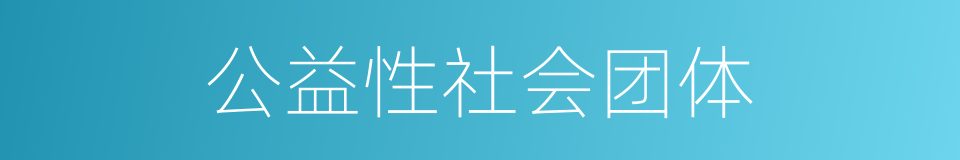 公益性社会团体